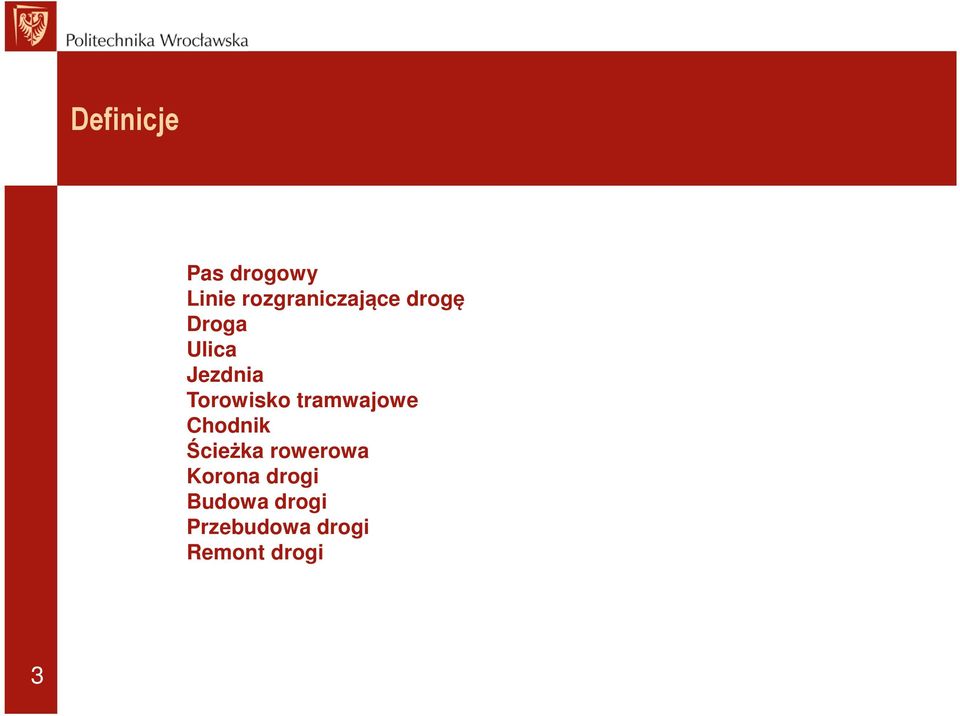 Politechnika Wrocławska

Definicje

Pas drogowy
Linie rozgraniczające drogę
Droga
Ulica
Jezdnia
Torowisko tramwajowe
Chodnik
Ścieżka rowerowa
Korona drogi
Budowa drogi
Przebudowa drogi
Remont drogi

3